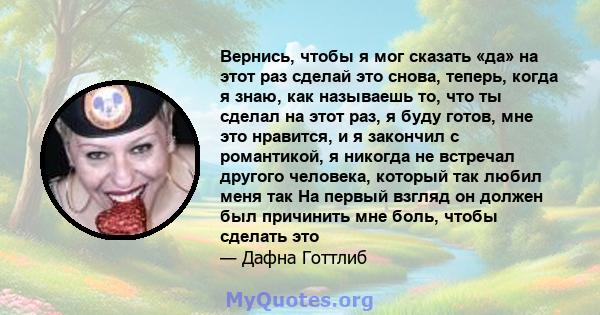 Вернись, чтобы я мог сказать «да» на этот раз сделай это снова, теперь, когда я знаю, как называешь то, что ты сделал на этот раз, я буду готов, мне это нравится, и я закончил с романтикой, я никогда не встречал другого человека, который так любил меня так На первый взгляд он должен был причинить мне боль, чтобы сделать это
— Дафна Готтлиб

MyQuotes.org